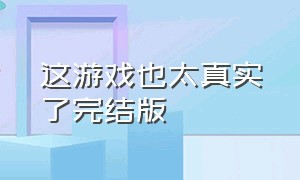 这游戏也太真实了完结版